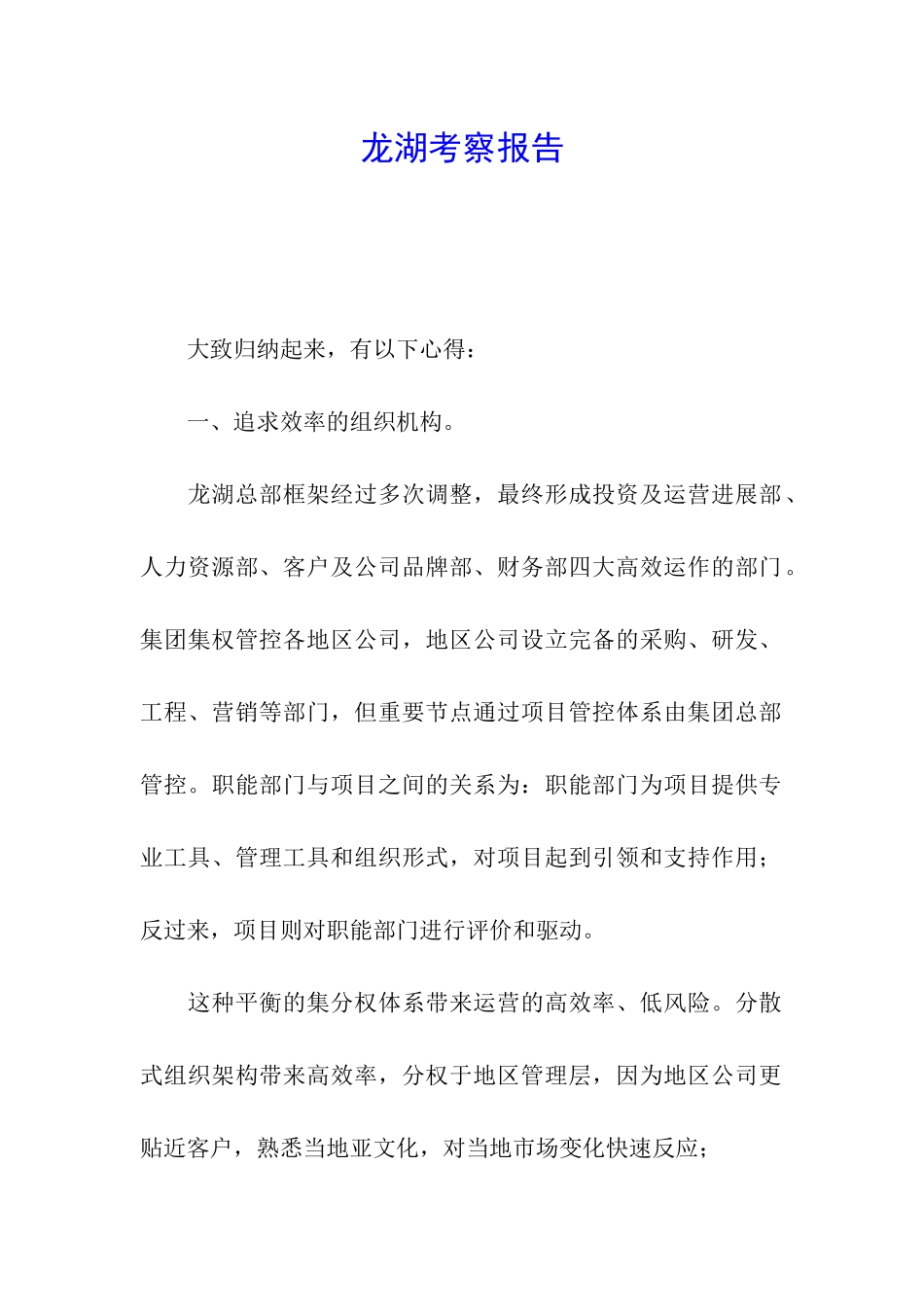 龙湖考察报告

大致归纳起来，有以下心得：

一、追求效率的组织机构。

龙湖总部框架经过多次调整，最终形成投资及运营进展部、人力资源部、客户及公司品牌部、财务部四大高效运作的部门。集团集权管控各地区公司，地区公司设立完备的采购、研发、工程、营销等部门，但重要节点通过项目管控体系由集团总部管控。职能部门与项目之间的关系为：职能部门为项目提供专业工具、管理工具和组织形式，对项目起到引领和支持作用；反过来，项目则对职能部门进行评价和驱动。

这种平衡的集分权体系带来运营的高效率、低风险。分散式组织架构带来高效率，分权于地区管理层，因为地区公司更贴近客户，熟悉当地亚文化，对当地市场变化快速反应；